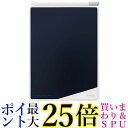 ポイント最大25倍 買いまわり&SPU